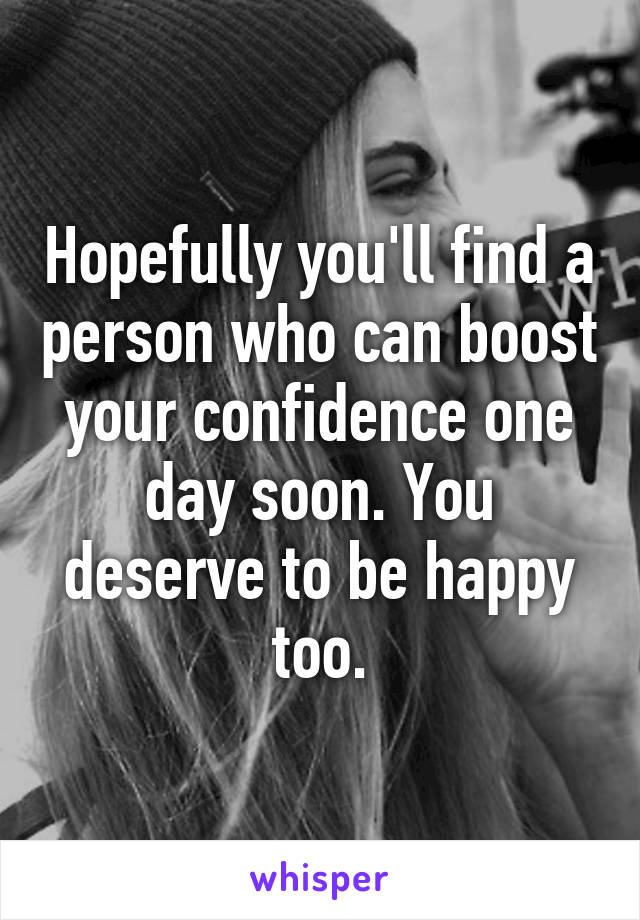 Hopefully you'll find a person who can boost your confidence one day soon. You deserve to be happy too.

whisper